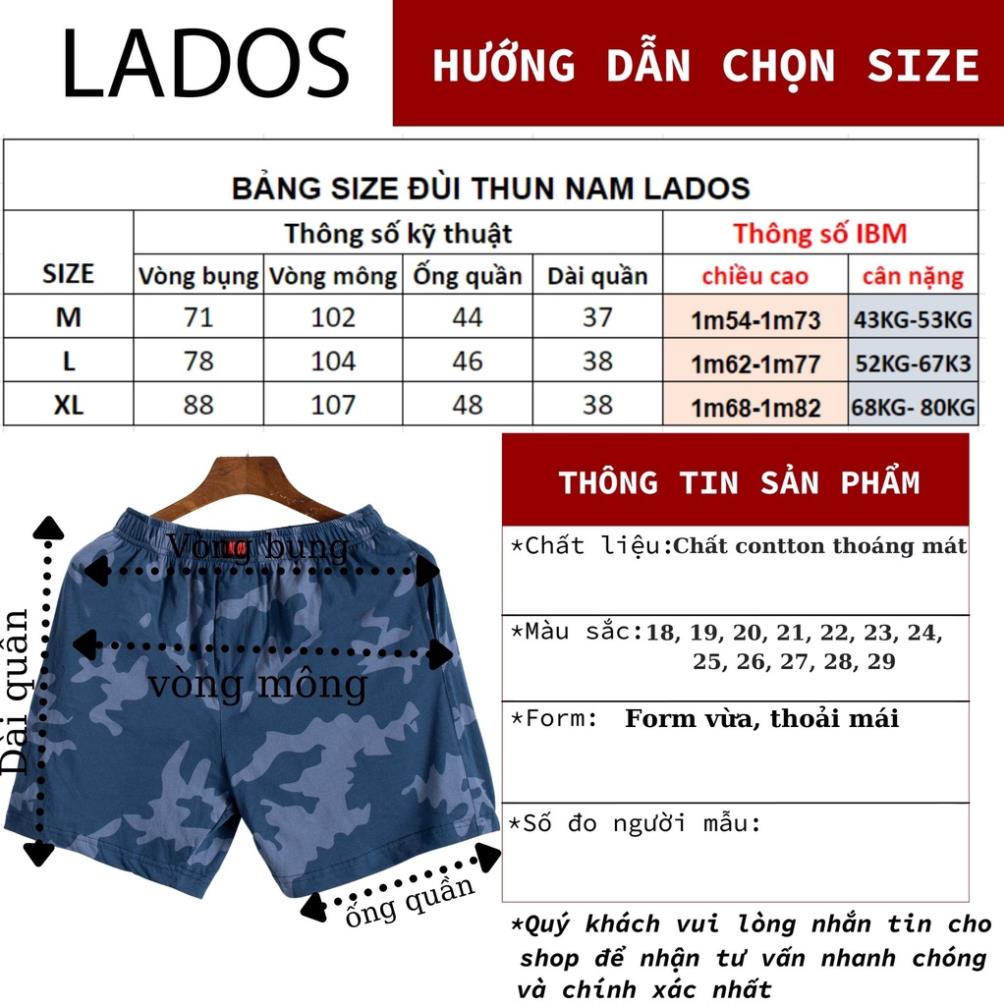 LADOS

HƯỚNG DẪN CHỌN SIZE

BẢNG SIZE ĐÙI THUN NAM LADOS

| SIZE | Thông số kỹ thuật | | | | Thông số IBM | |
|---|---|---|---|---|---|---|
| | Vòng bụng | Vòng mông | Ống quần | Dài quần | chiều cao | cân nặng |
| M | 71 | 102 | 44 | 37 | 1m54-1m73 | 43KG-53KG |
| L | 78 | 104 | 46 | 38 | 1m62-1m77 | 52KG-67K3 |
| XL | 88 | 107 | 48 | 38 | 1m68-1m82 | 68KG- 80KG |

Vòng bụng
vòng mông
Dài quần
ống quần

THÔNG TIN SẢN PHẨM

*Chất liệu: Chất contton thoáng mát

*Màu sắc: 18, 19, 20, 21, 22, 23, 24, 25, 26, 27, 28, 29

*Form: Form vừa, thoải mái

*Số đo người mẫu:

*Quý khách vui lòng nhắn tin cho shop để nhận tư vấn nhanh chóng và chính xác nhất